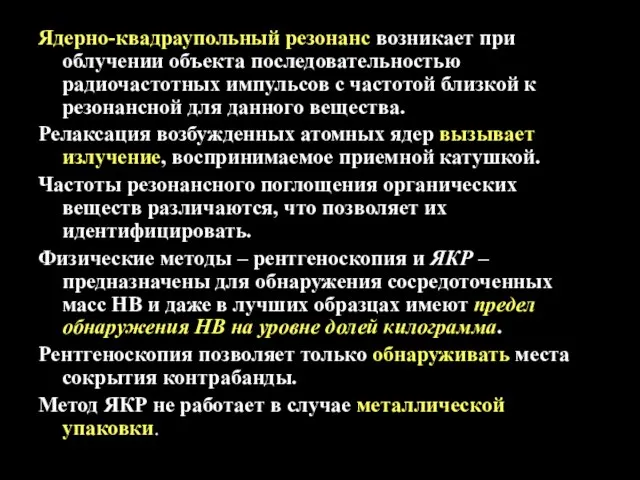 Ядерно-квадраупольный резонанс возникает при облучении объекта последовательностью радиочастотных импульсов с частотой близкой к резонансной для данного вещества.

Релаксация возбужденных атомных ядер вызывает излучение, воспринимаемое приемной катушкой.

Частоты резонансного поглощения органических веществ различаются, что позволяет их идентифицировать.

Физические методы – рентгеноскопия и ЯКР – предназначены для обнаружения сосредоточенных масс НВ и даже в лучших образцах имеют предел обнаружения НВ на уровне долей килограмма.

Рентгеноскопия позволяет только обнаруживать места сокрытия контрабанды.

Метод ЯКР не работает в случае металлической упаковки.